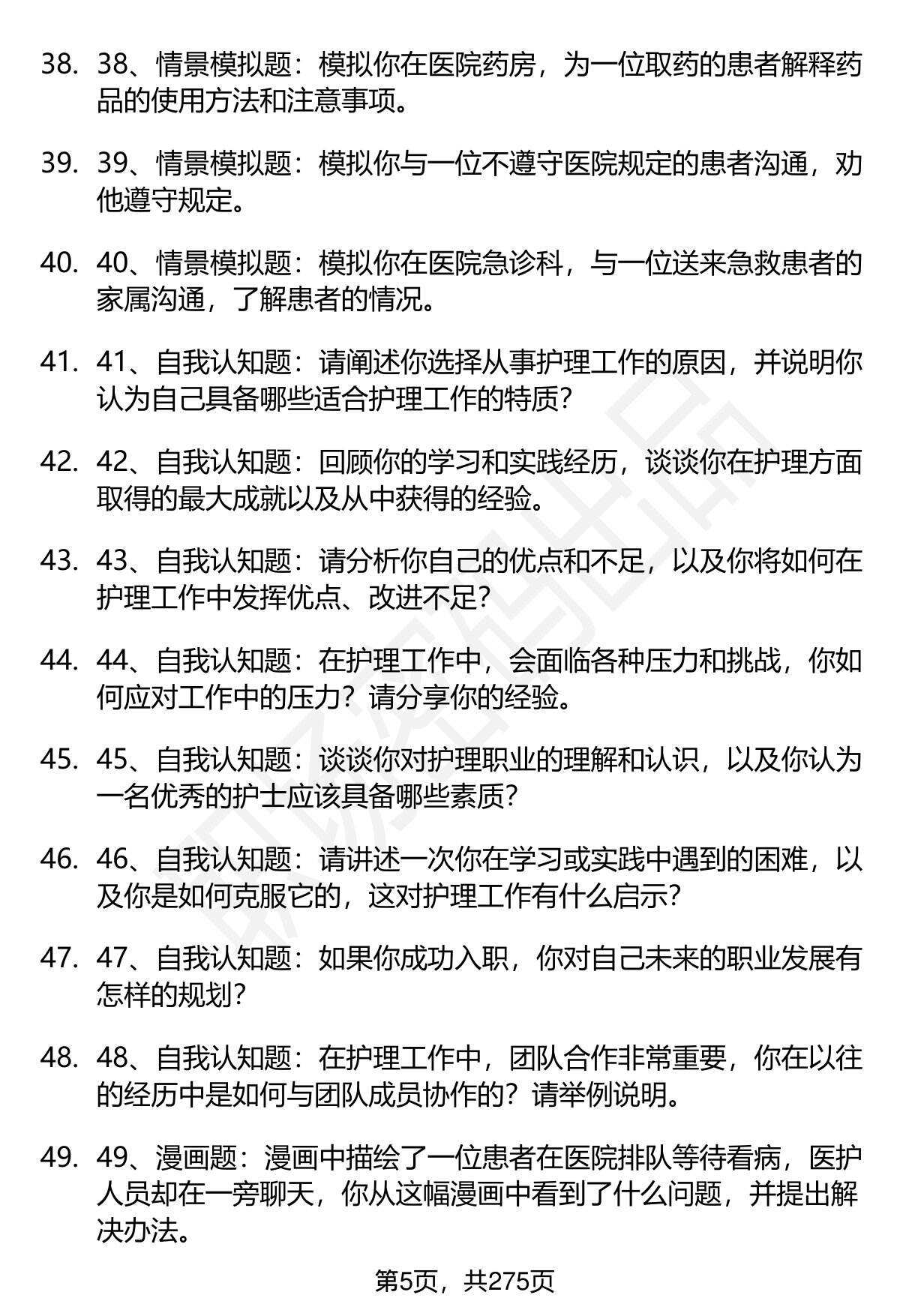 38. 38、情景模拟题：模拟你在医院药房，为一位取药的患者解释药品的使用方法和注意事项。

39. 39、情景模拟题：模拟你与一位不遵守医院规定的患者沟通，劝他遵守规定。

40. 40、情景模拟题：模拟你在医院急诊科，与一位送来急救患者的家属沟通，了解患者的情况。

41. 41、自我认知题：请阐述你选择从事护理工作的原因，并说明你认为自己具备哪些适合护理工作的特质？

42. 42、自我认知题：回顾你的学习和实践经历，谈谈你在护理方面取得的最大成就以及从中获得的经验。

43. 43、自我认知题：请分析你自己的优点和不足，以及你将如何在护理工作中发挥优点、改进不足？

44. 44、自我认知题：在护理工作中，会面临各种压力和挑战，你如何应对工作中的压力？请分享你的经验。

45. 45、自我认知题：谈谈你对护理职业的理解和认识，以及你认为一名优秀的护士应该具备哪些素质？

46. 46、自我认知题：请讲述一次你在学习或实践中遇到的困难，以及你是如何克服它的，这对护理工作有什么启示？

47. 47、自我认知题：如果你成功入职，你对自己未来的职业发展有怎样的规划？

48. 48、自我认知题：在护理工作中，团队合作非常重要，你在以往的经历中是如何与团队成员协作的？请举例说明。

49. 49、漫画题：漫画中描绘了一位患者在医院排队等待看病，医护人员却在一旁聊天，你从这幅漫画中看到了什么问题，并提出解决办法。

第5页，共275页